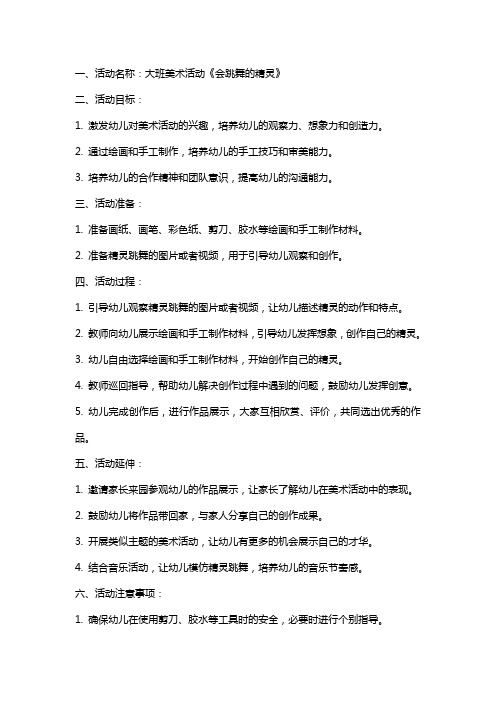 一、活动名称：大班美术活动《会跳舞的精灵》

二、活动目标：

1. 激发幼儿对美术活动的兴趣，培养幼儿的观察力、想象力和创造力。

2. 通过绘画和手工制作，培养幼儿的手工技巧和审美能力。

3. 培养幼儿的合作精神和团队意识，提高幼儿的沟通能力。

三、活动准备：

1. 准备画纸、画笔、彩色纸、剪刀、胶水等绘画和手工制作材料。

2. 准备精灵跳舞的图片或者视频，用于引导幼儿观察和创作。

四、活动过程：

1. 引导幼儿观察精灵跳舞的图片或者视频，让幼儿描述精灵的动作和特点。

2. 教师向幼儿展示绘画和手工制作材料，引导幼儿发挥想象，创作自己的精灵。

3. 幼儿自由选择绘画和手工制作材料，开始创作自己的精灵。

4. 教师巡回指导，帮助幼儿解决创作过程中遇到的问题，鼓励幼儿发挥创意。

5. 幼儿完成创作后，进行作品展示，大家互相欣赏、评价，共同选出优秀的作品。

五、活动延伸：

1. 邀请家长来园参观幼儿的作品展示，让家长了解幼儿在美术活动中的表现。

2. 鼓励幼儿将作品带回家，与家人分享自己的创作成果。

3. 开展类似主题的美术活动，让幼儿有更多的机会展示自己的才华。

4. 结合音乐活动，让幼儿模仿精灵跳舞，培养幼儿的音乐节奏感。

六、活动注意事项：

1. 确保幼儿在使用剪刀、胶水等工具时的安全，必要时进行个别指导。